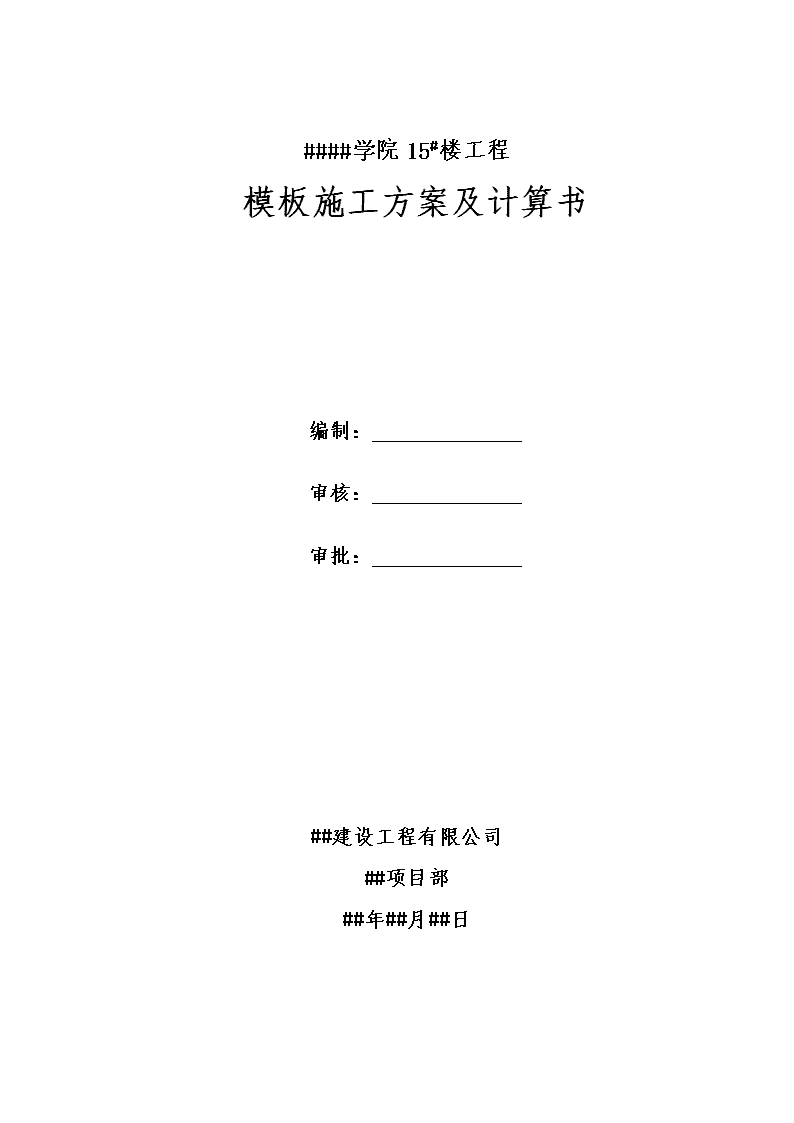 ####学院 15#楼工程

模板施工方案及计算书

编制：

审核：

审批：

##建设工程有限公司

##项目部

##年##月##日